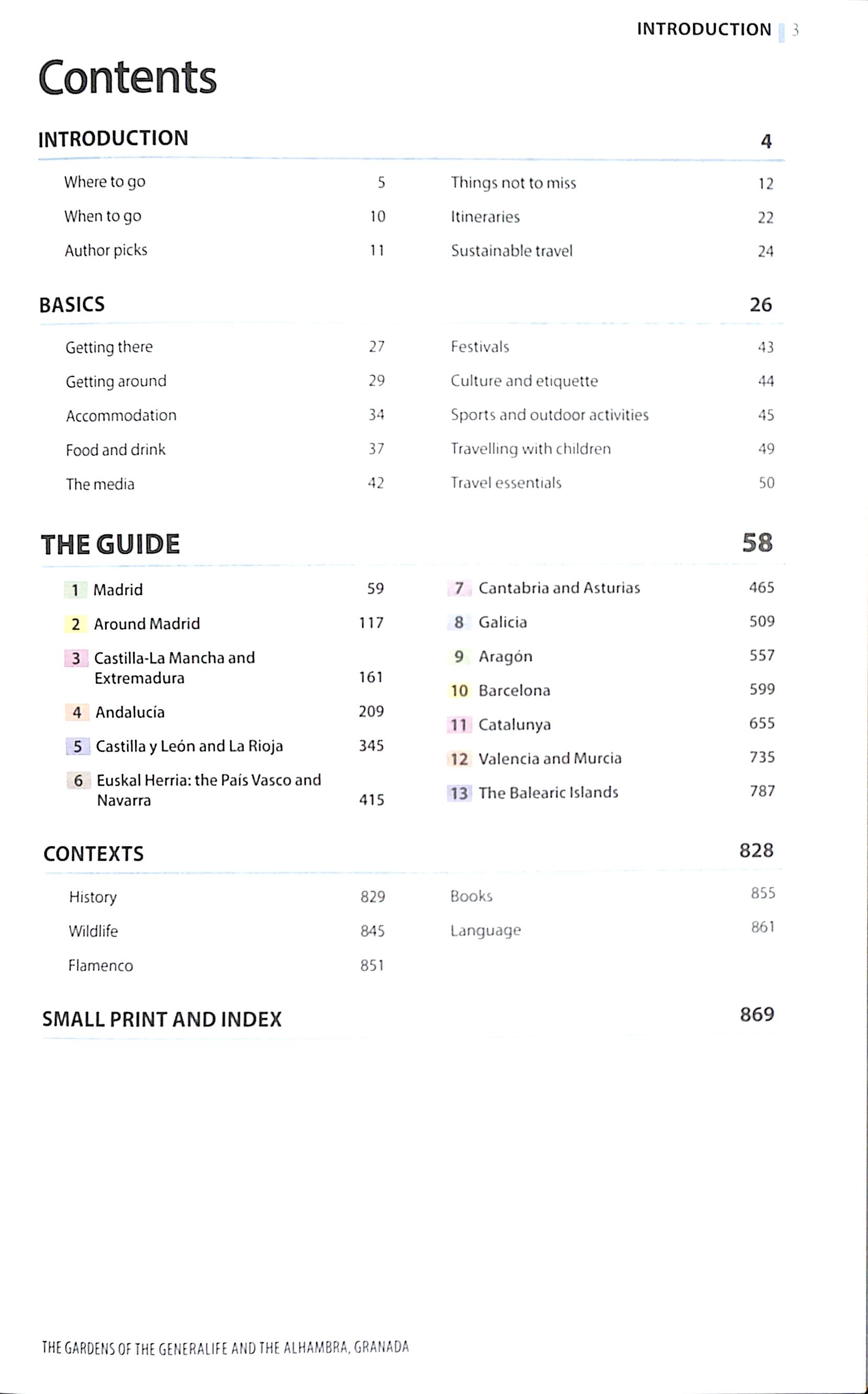 INTRODUCTION 3

Contents

INTRODUCTION 4

Where to go 5
When to go 10
Author picks 11

Things not to miss 12
Itineraries 22
Sustainable travel 24

BASICS 26

Getting there 27
Getting around 29
Accommodation 34
Food and drink 37
The media 42

Festivals 43
Culture and etiquette 44
Sports and outdoor activities 45
Travelling with children 49
Travel essentials 50

THE GUIDE 58

1 Madrid 59
2 Around Madrid 117
3 Castilla-La Mancha and Extremadura 161
4 Andalucía 209
5 Castilla y León and La Rioja 345
6 Euskal Herria: the País Vasco and Navarra 415

7 Cantabria and Asturias 465
8 Galicia 509
9 Aragón 557
10 Barcelona 599
11 Catalunya 655
12 Valencia and Murcia 735
13 The Balearic Islands 787

CONTEXTS 828

History 829
Wildlife 845
Flamenco 851

Books 855
Language 861

SMALL PRINT AND INDEX 869

THE GARDENS OF THE GENERALIFE AND THE ALHAMBRA, GRANADA